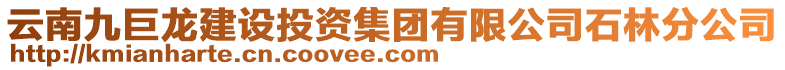 云南九巨龙建设投资集团有限公司石林分公司
http://kmianharte.cn.coovee.com